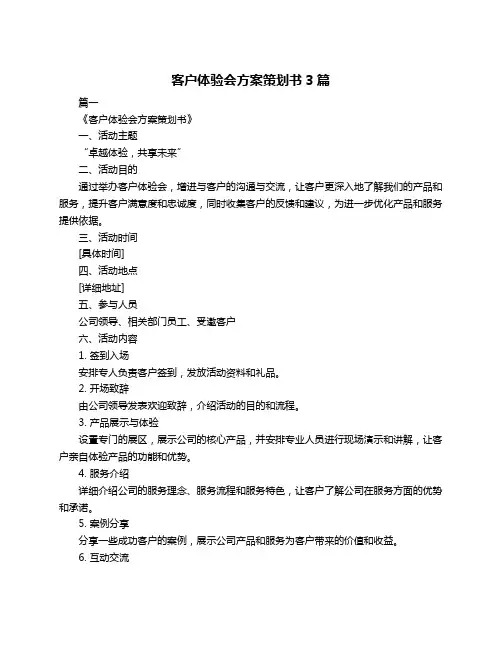 客户体验会方案策划书 3 篇

篇一

《客户体验会方案策划书》

一、活动主题

“卓越体验，共享未来”

二、活动目的

通过举办客户体验会，增进与客户的沟通与交流，让客户更深入地了解我们的产品和服务，提升客户满意度和忠诚度，同时收集客户的反馈和建议，为进一步优化产品和服务提供依据。

三、活动时间

[具体时间]

四、活动地点

[详细地址]

五、参与人员

公司领导、相关部门员工、受邀客户

六、活动内容

1. 签到入场

安排专人负责客户签到，发放活动资料和礼品。

2. 开场致辞

由公司领导发表欢迎致辞，介绍活动的目的和流程。

3. 产品展示与体验

设置专门的展区，展示公司的核心产品，并安排专业人员进行现场演示和讲解，让客户亲自体验产品的功能和优势。

4. 服务介绍

详细介绍公司的服务理念、服务流程和服务特色，让客户了解公司在服务方面的优势和承诺。

5. 案例分享

分享一些成功客户的案例，展示公司产品和服务为客户带来的价值和收益。

6. 互动交流